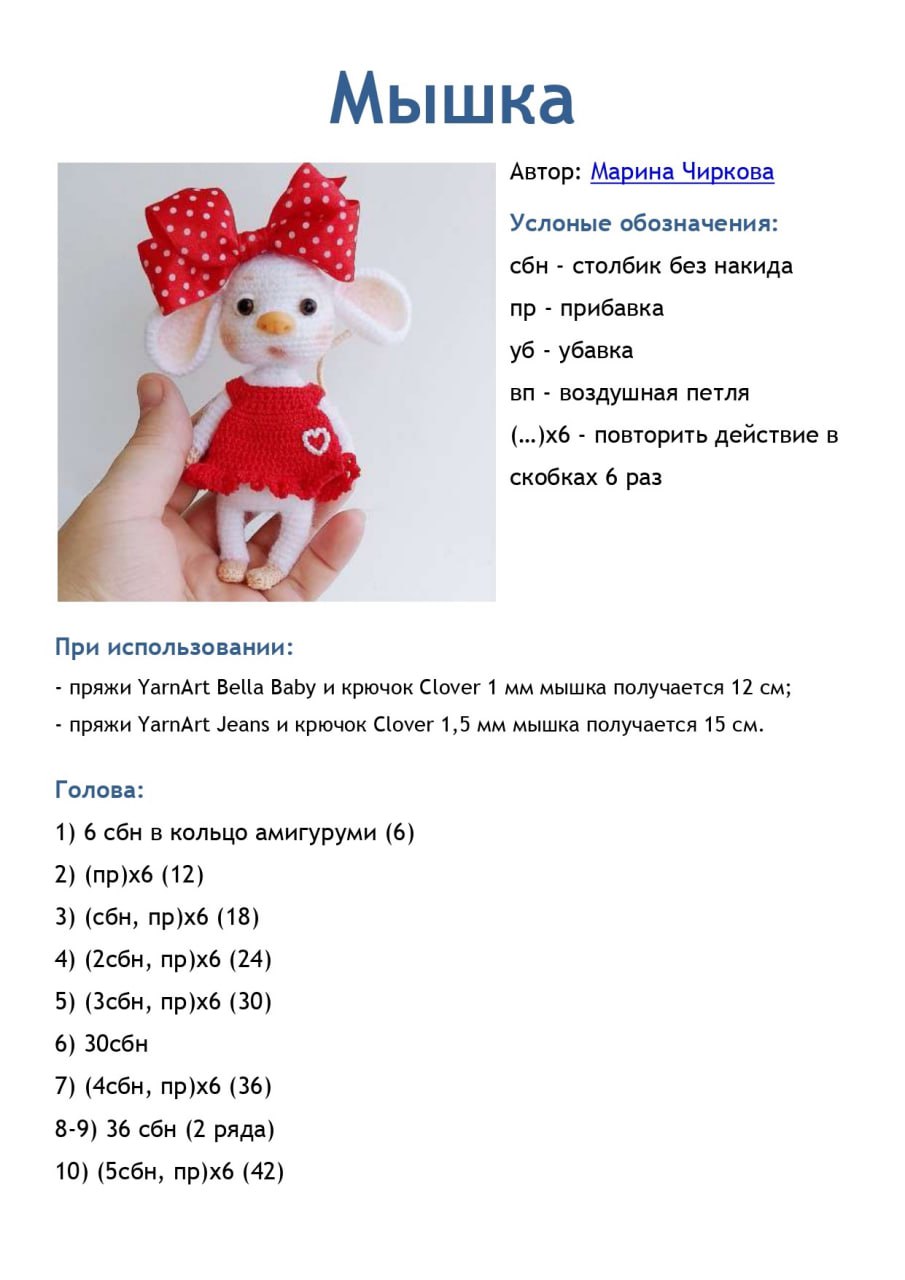 Мышка

Автор: Марина Чиркова

Услоные обозначения:

сбн - столбик без накида

пр - прибавка

уб - убавка

вп - воздушная петля

(…)х6 - повторить действие в скобках 6 раз

При использовании:

- пряжи YarnArt Bella Baby и крючок Clover 1 мм мышка получается 12 см;

- пряжи YarnArt Jeans и крючок Clover 1,5 мм мышка получается 15 см.

Голова:

1) 6 сбн в кольцо амигуруми (6)

2) (пр)х6 (12)

3) (сбн, пр)х6 (18)

4) (2сбн, пр)х6 (24)

5) (3сбн, пр)х6 (30)

6) 30сбн

7) (4сбн, пр)х6 (36)

8-9) 36 сбн (2 ряда)

10) (5сбн, пр)х6 (42)